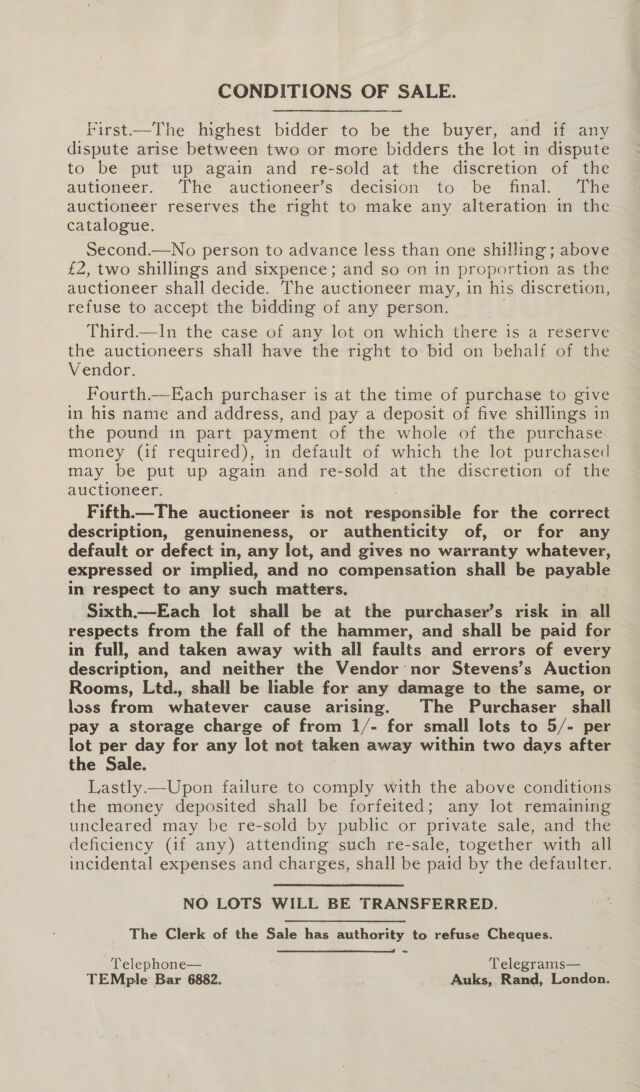 CONDITIONS OF SALE.

First.—The highest bidder to be the buyer, and if any dispute arise between two or more bidders the lot in dispute to be put up again and re-sold at the discretion of the autioneer. The auctioneer's decision to be final. The auctioneer reserves the right to make any alteration in the catalogue.

Second.—No person to advance less than one shilling; above £2, two shillings and sixpence; and so on in proportion as the auctioneer shall decide. The auctioneer may, in his discretion, refuse to accept the bidding of any person.

Third.—In the case of any lot on which there is a reserve the auctioneers shall have the right to bid on behalf of the Vendor.

Fourth.—Each purchaser is at the time of purchase to give in his name and address, and pay a deposit of five shillings in the pound in part payment of the whole of the purchase money (if required), in default of which the lot purchased may be put up again and re-sold at the discretion of the auctioneer.

Fifth.—The auctioneer is not responsible for the correct description, genuineness, or authenticity of, or for any default or defect in, any lot, and gives no warranty whatever, expressed or implied, and no compensation shall be payable in respect to any such matters.

Sixth.—Each lot shall be at the purchaser's risk in all respects from the fall of the hammer, and shall be paid for in full, and taken away with all faults and errors of every description, and neither the Vendor nor Stevens's Auction Rooms, Ltd., shall be liable for any damage to the same, or loss from whatever cause arising. The Purchaser shall pay a storage charge of from 1/- for small lots to 5/- per lot per day for any lot not taken away within two days after the Sale.

Lastly.—Upon failure to comply with the above conditions the money deposited shall be forfeited; any lot remaining uncleared may be re-sold by public or private sale, and the deficiency (if any) attending such re-sale, together with all incidental expenses and charges, shall be paid by the defaulter.

NO LOTS WILL BE TRANSFERRED.

The Clerk of the Sale has authority to refuse Cheques.

Telephone—
TEMple Bar 6882.

Telegrams—
Auks, Rand, London.